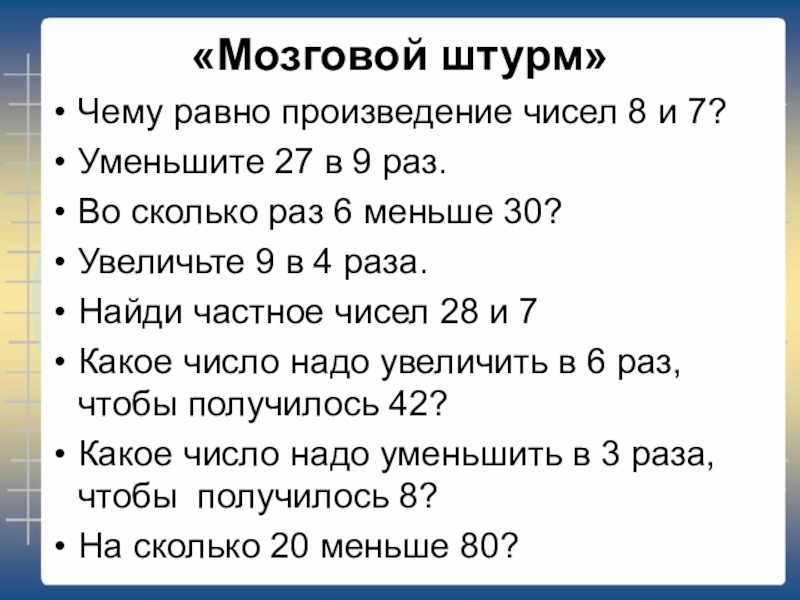 «Мозговой штурм»

• Чему равно произведение чисел 8 и 7?
• Уменьшите 27 в 9 раз.
• Во сколько раз 6 меньше 30?
• Увеличьте 9 в 4 раза.
• Найди частное чисел 28 и 7
• Какое число надо увеличить в 6 раз, чтобы получилось 42?
• Какое число надо уменьшить в 3 раза, чтобы получилось 8?
• На сколько 20 меньше 80?